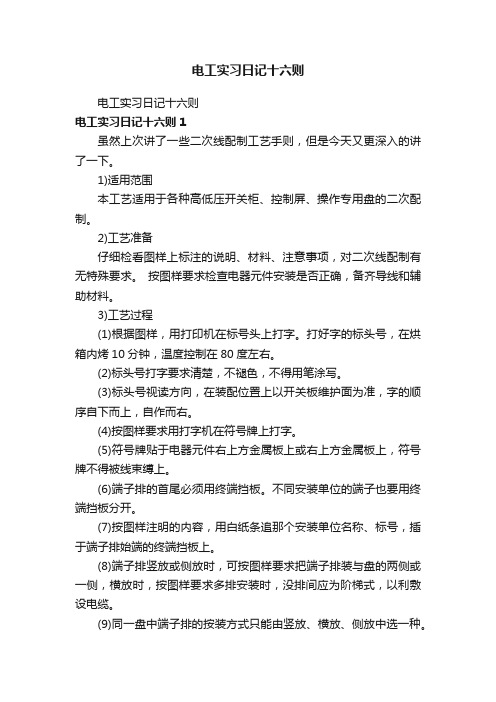 电工实习日记十六则

电工实习日记十六则

电工实习日记十六则 1

虽然上次讲了一些二次线配制工艺手则，但是今天又更深入的讲了一下。

1)适用范围

本工艺适用于各种高低压开关柜、控制屏、操作专用盘的二次配制。

2)工艺准备

仔细检看图样上标注的说明、材料、注意事项，对二次线配制有无特殊要求。 按图样要求检查电器元件安装是否正确，备齐导线和辅助材料。

3)工艺过程

(1)根据图样，用打印机在标号头上打字。打好字的标头号，在烘箱内烤 10 分钟，温度控制在 80 度左右。

(2)标头号打字要求清楚，不褪色，不得用笔涂写。

(3)标头号视读方向，在装配位置上以开关板维护面为准，字的顺序自下而上，自作而右。

(4)按图样要求用打字机在符号牌上打字。

(5)符号牌贴于电器元件右上方金属板上或右上方金属板上，符号牌不得被线束缚上。

(6)端子排的首尾必须用终端挡板。不同安装单位的端子也要用终端挡板分开。

(7)按图样注明的内容，用白纸条追那个安装单位名称、标号，插于端子排始端的终端挡板上。

(8)端子排竖放或侧放时，可按图样要求把端子排装与盘的两侧或一侧，横放时，按图样要求多排安装时，没排间应为阶梯式，以利敷设电缆。

(9)同一盘中端子排的按装方式只能由竖放、横放、侧放中选一种。